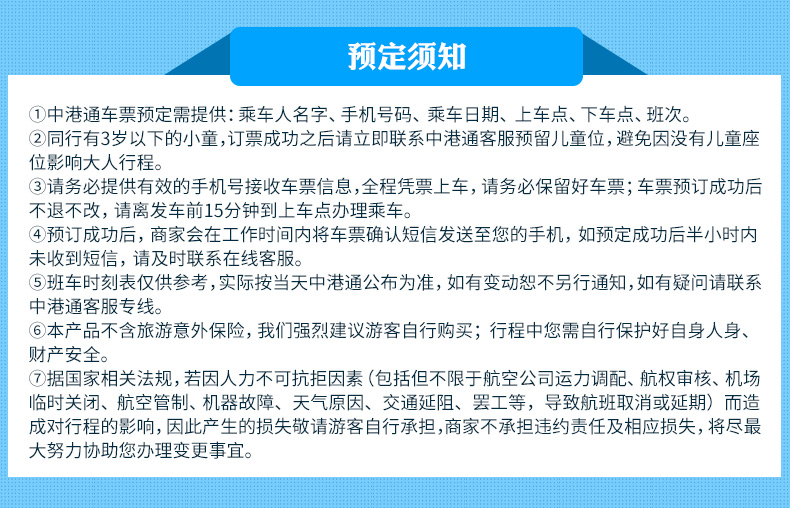 预定须知

①中港通车票预定需提供：乘车人名字、手机号码、乘车日期、上车点、下车点、班次。
②同行有3岁以下的小童，订票成功之后请立即联系中港通客服预留儿童位，避免因没有儿童座位影响大人行程。
③请务必提供有效的手机号接收车票信息，全程凭票上车，请务必保留好车票；车票预订成功后不退不改，请离发车前15分钟到上车点办理乘车。
④预订成功后，商家会在工作时间内将车票确认短信发送至您的手机，如预定成功后半小时内未收到短信，请及时联系在线客服。
⑤班车时刻表仅供参考，实际按当天中港通公布为准，如有变动恕不另行通知，如有疑问请联系中港通客服专线。
⑥本产品不含旅游意外保险，我们强烈建议游客自行购买；行程中您需自行保护好自身人身、财产安全。
⑦据国家相关法规，若因人力不可抗拒因素（包括但不限于航空公司运力调配、航权审核、机场临时关闭、航空管制、机器故障、天气原因、交通延阻、罢工等，导致航班取消或延期）而造成对行程的影响，因此产生的损失敬请游客自行承担，商家不承担违约责任及相应损失，将尽最大努力协助您办理变更事宜。